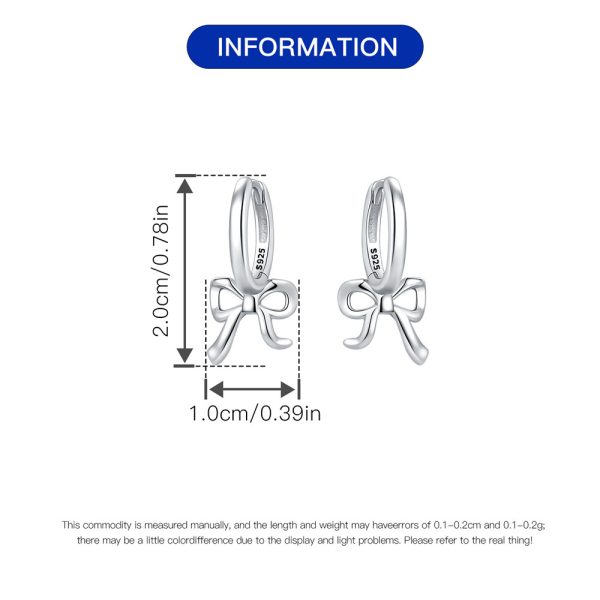 INFORMATION

2.0cm/0.78in

S925

S925

1.0cm/0.39in

This commodity is measured manually, and the length and weight may haveerrors of 0.1-0.2cm and 0.1-0.2g; there may be a little colordifference due to the display and light problems. Please refer to the real thing!